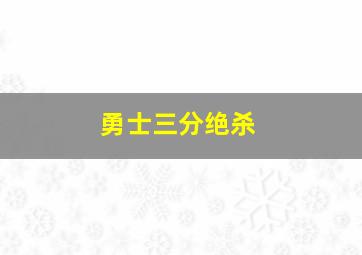 勇士三分绝杀